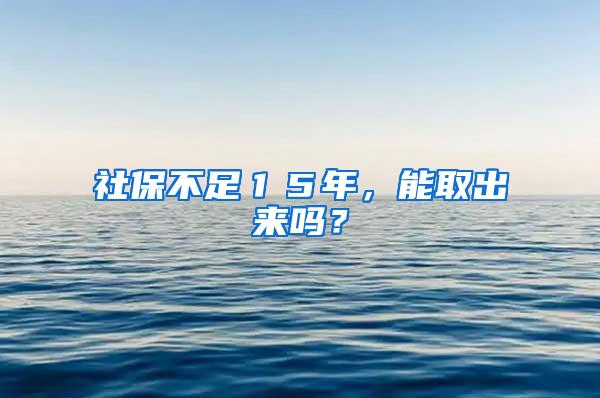 社保不足１５年，能取出来吗？